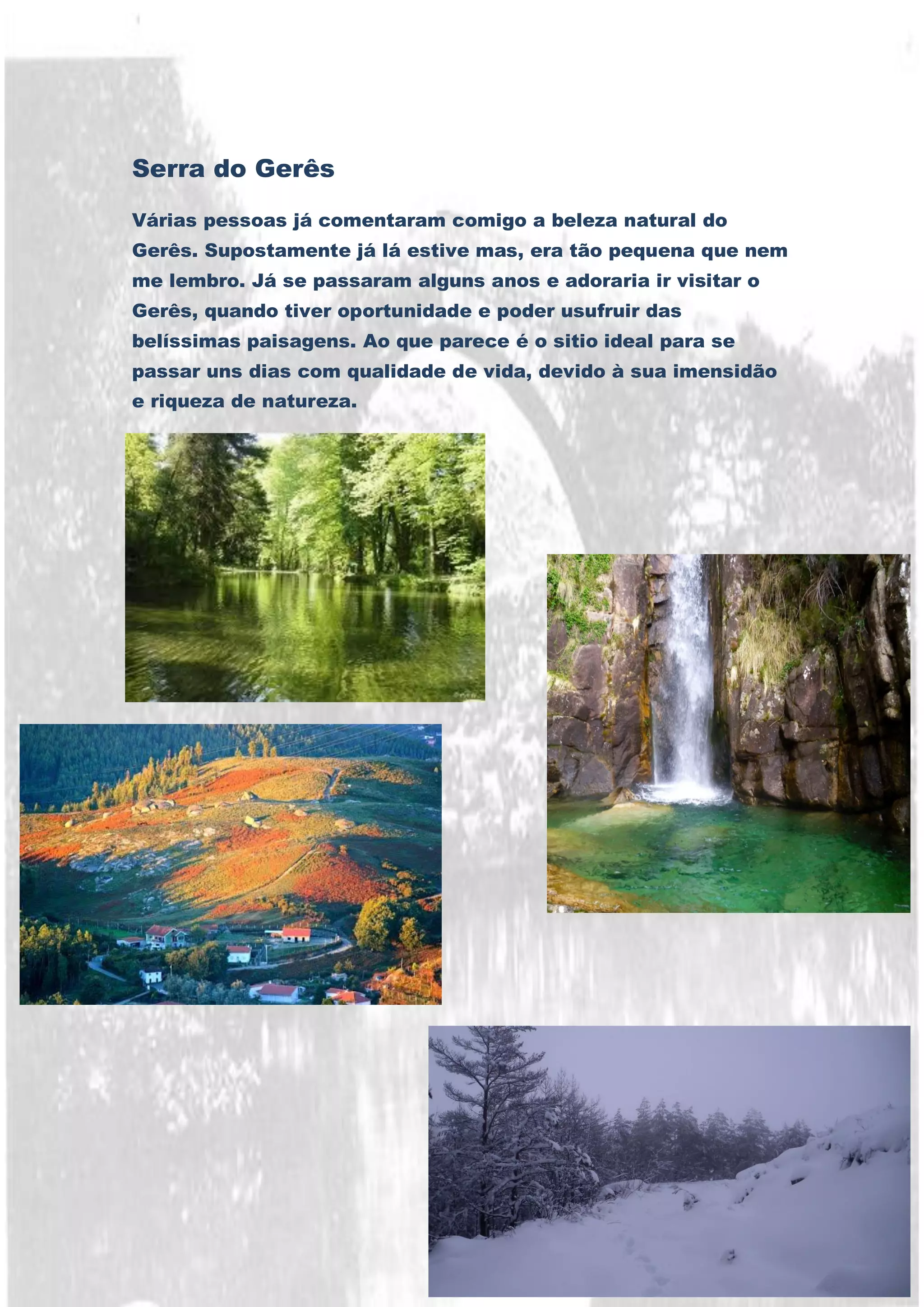 Serra do Gerês

Várias pessoas já comentaram comigo a beleza natural do Gerês. Supostamente já lá estive mas, era tão pequena que nem me lembro. Já se passaram alguns anos e adoraria ir visitar o Gerês, quando tiver oportunidade e poder usufruir das belíssimas paisagens. Ao que parece é o sitio ideal para se passar uns dias com qualidade de vida, devido à sua imensidão e riqueza de natureza.